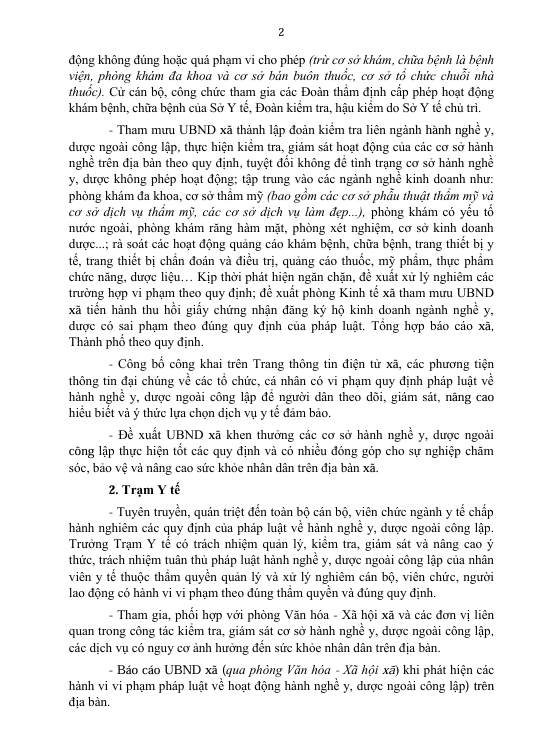 2

động không đúng hoặc quá phạm vi cho phép (trừ cơ sở khám, chữa bệnh là bệnh viện, phòng khám đa khoa và cơ sở bán buôn thuốc, cơ sở tổ chức chuỗi nhà thuốc). Cử cán bộ, công chức tham gia các Đoàn thẩm định cấp phép hoạt động khám bệnh, chữa bệnh của Sở Y tế, Đoàn kiểm tra, hậu kiểm do Sở Y tế chủ trì.

- Tham mưu UBND xã thành lập đoàn kiểm tra liên ngành hành nghề y, dược ngoài công lập, thực hiện kiểm tra, giám sát hoạt động của các cơ sở hành nghề trên địa bàn theo quy định, tuyệt đối không để tình trạng cơ sở hành nghề y, dược không phép hoạt động; tập trung vào các ngành nghề kinh doanh như: phòng khám đa khoa, cơ sở thẩm mỹ (bao gồm các cơ sở phẫu thuật thẩm mỹ và cơ sở dịch vụ thẩm mỹ, các cơ sở dịch vụ làm đẹp...), phòng khám có yếu tố nước ngoài, phòng khám răng hàm mặt, phòng xét nghiệm, cơ sở kinh doanh dược...; rà soát các hoạt động quảng cáo khám bệnh, chữa bệnh, trang thiết bị y tế, trang thiết bị chẩn đoán và điều trị, quảng cáo thuốc, mỹ phẩm, thực phẩm chức năng, dược liệu… Kịp thời phát hiện ngăn chặn, đề xuất xử lý nghiêm các trường hợp vi phạm theo quy định; đề xuất phòng Kinh tế xã tham mưu UBND xã tiến hành thu hồi giấy chứng nhận đăng ký hộ kinh doanh ngành nghề y, dược có sai phạm theo đúng quy định của pháp luật. Tổng hợp báo cáo xã, Thành phố theo quy định.

- Công bố công khai trên Trang thông tin điện tử xã, các phương tiện thông tin đại chúng về các tổ chức, cá nhân có vi phạm quy định pháp luật về hành nghề y, dược ngoài công lập để người dân theo dõi, giám sát, nâng cao hiểu biết và ý thức lựa chọn dịch vụ y tế đảm bảo.

- Đề xuất UBND xã khen thưởng các cơ sở hành nghề y, dược ngoài công lập thực hiện tốt các quy định và có nhiều đóng góp cho sự nghiệp chăm sóc, bảo vệ và nâng cao sức khỏe nhân dân trên địa bàn xã.

2. Trạm Y tế

- Tuyên truyền, quán triệt đến toàn bộ cán bộ, viên chức ngành y tế chấp hành nghiêm các quy định của pháp luật về hành nghề y, dược ngoài công lập. Trưởng Trạm Y tế có trách nhiệm quản lý, kiểm tra, giám sát và nâng cao ý thức, trách nhiệm tuân thủ pháp luật hành nghề y, dược ngoài công lập của nhân viên y tế thuộc thẩm quyền quản lý và xử lý nghiêm cán bộ, viên chức, người lao động có hành vi vi phạm theo đúng thẩm quyền và đúng quy định.

- Tham gia, phối hợp với phòng Văn hóa - Xã hội xã và các đơn vị liên quan trong công tác kiểm tra, giám sát cơ sở hành nghề y, dược ngoài công lập, các dịch vụ có nguy cơ ảnh hưởng đến sức khỏe nhân dân trên địa bàn.

- Báo cáo UBND xã (qua phòng Văn hóa - Xã hội xã) khi phát hiện các hành vi vi phạm pháp luật về hoạt động hành nghề y, dược ngoài công lập) trên địa bàn.